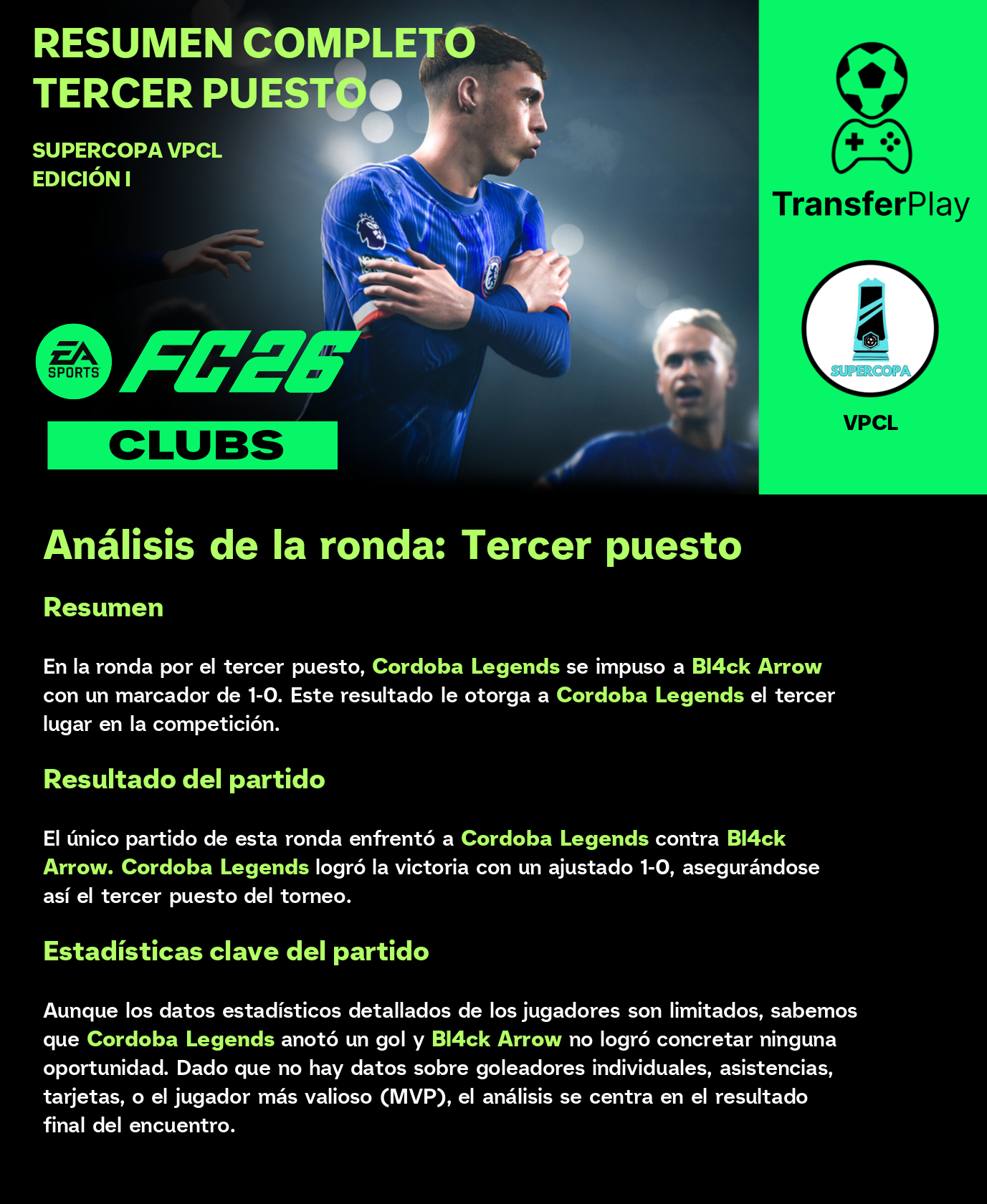 RESUMEN COMPLETO
TERCER PUESTO

SUPERCOPA VPCL
EDICIÓN I

EA SPORTS FC26

CLUBS

TransferPlay

SUPERCOPA

VPCL

Análisis de la ronda: Tercer puesto

Resumen

En la ronda por el tercer puesto, Cordoba Legends se impuso a Bl4ck Arrow con un marcador de 1-0. Este resultado le otorga a Cordoba Legends el tercer lugar en la competición.

Resultado del partido

El único partido de esta ronda enfrentó a Cordoba Legends contra Bl4ck Arrow. Cordoba Legends logró la victoria con un ajustado 1-0, asegurándose así el tercer puesto del torneo.

Estadísticas clave del partido

Aunque los datos estadísticos detallados de los jugadores son limitados, sabemos que Cordoba Legends anotó un gol y Bl4ck Arrow no logró concretar ninguna oportunidad. Dado que no hay datos sobre goleadores individuales, asistencias, tarjetas, o el jugador más valioso (MVP), el análisis se centra en el resultado final del encuentro.